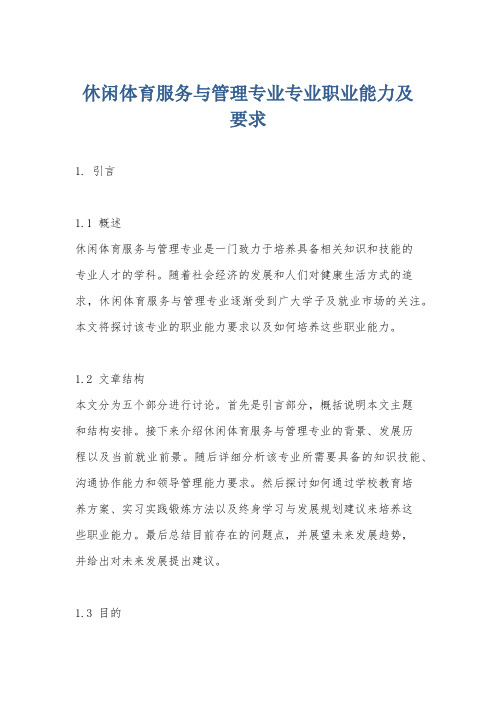 休闲体育服务与管理专业专业职业能力及要求

1. 引言

1.1 概述
休闲体育服务与管理专业是一门致力于培养具备相关知识和技能的专业人才的学科。随着社会经济的发展和人们对健康生活方式的追求，休闲体育服务与管理专业逐渐受到广大学子及就业市场的关注。本文将探讨该专业的职业能力要求以及如何培养这些职业能力。

1.2 文章结构
本文分为五个部分进行讨论。首先是引言部分，概括说明本文主题和结构安排。接下来介绍休闲体育服务与管理专业的背景、发展历程以及当前就业前景。随后详细分析该专业所需要具备的知识技能、沟通协作能力和领导管理能力要求。然后探讨如何通过学校教育培养方案、实习实践锻炼方法以及终身学习与发展规划建议来培养这些职业能力。最后总结目前存在的问题点，并展望未来发展趋势，并给出对未来发展提出建议。

1.3 目的